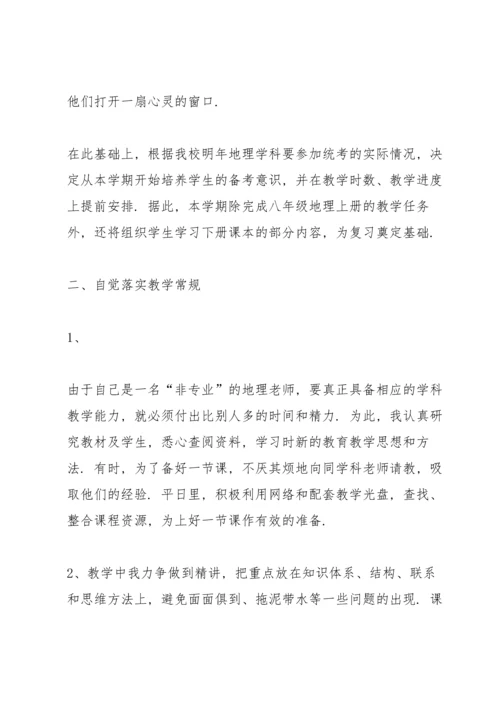 他们打开一扇心灵的窗口.

在此基础上，根据我校明年地理学科要参加统考的实际情况，决定从本学期开始培养学生的备考意识，并在教学时数、教学进度上提前安排. 据此，本学期除完成八年级地理上册的教学任务外，还将组织学生学习下册课本的部分内容，为复习奠定基础.

二、自觉落实教学常规

1、

由于自己是一名“非专业”的地理老师，要真正具备相应的学科教学能力，就必须付出比别人多的时间和精力. 为此，我认真研究教材及学生，悉心查阅资料，学习时新的教育教学思想和方法. 有时，为了备好一节课，不厌其烦地向同学科老师请教，吸取他们的经验. 平日里，积极利用网络和配套教学光盘，查找、整合课程资源，为上好一节课作有效的准备.

2、教学中我力争做到精讲，把重点放在知识体系、结构、联系和思维方法上，避免面面俱到、拖泥带水等一些问题的出现. 课